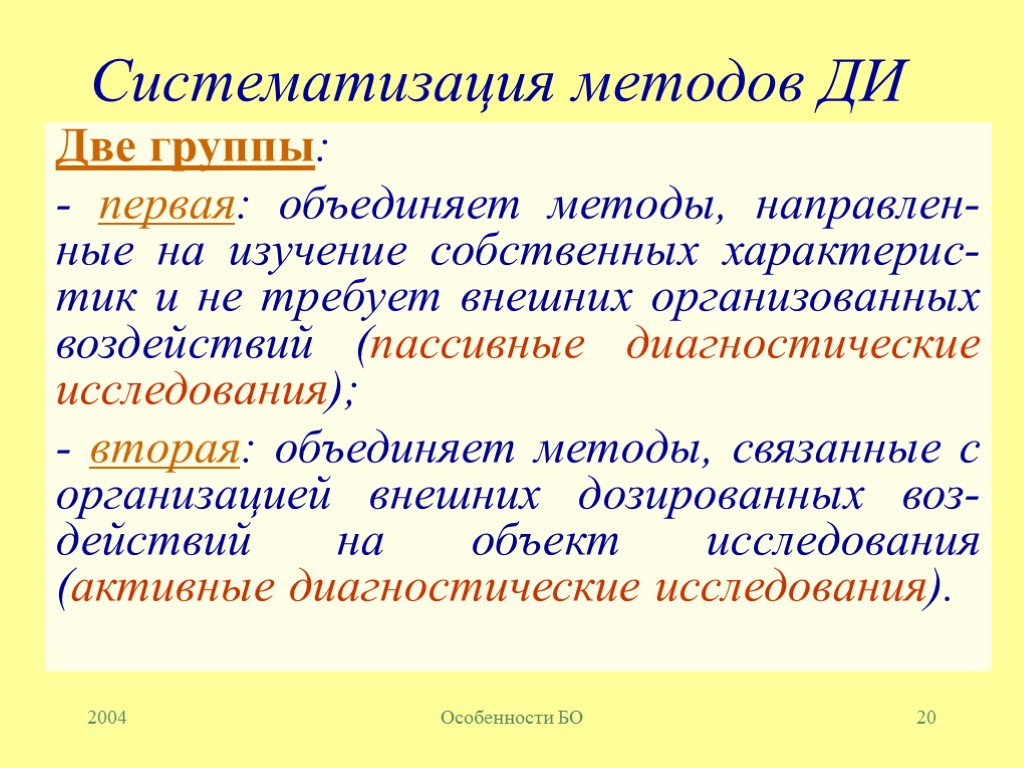 Систематизация методов ДИ

Две группы:

- первая: объединяет методы, направленные на изучение собственных характеристик и не требует внешних организованных воздействий (пассивные диагностические исследования);

- вторая: объединяет методы, связанные с организацией внешних дозированных воздействий на объект исследования (активные диагностические исследования).

2004

Особенности БО

20